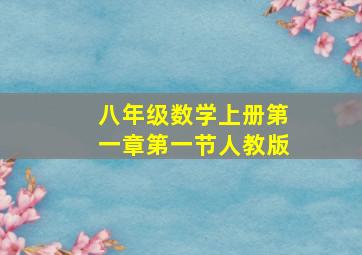 八年级数学上册第一章第一节人教版